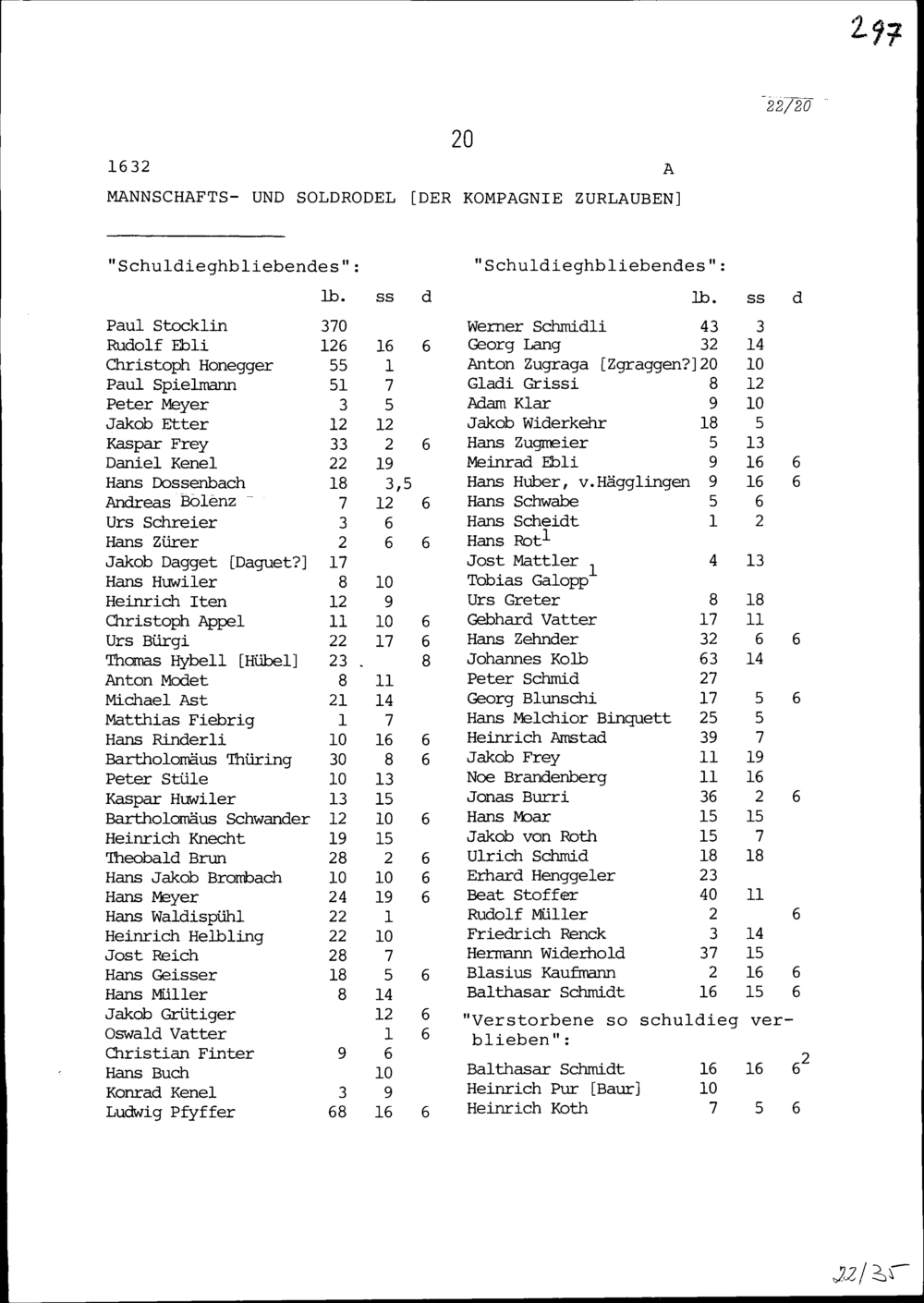 297

22/20

20

1632 A

MANNSCHAFTS- UND SOLDRODEL [DER KOMPAGNIE ZURLAUBEN]

"Schuldieghbliebendes":

| | lb. | ss | d |
|---|---|---|---|
| Paul Stocklin | 370 | | |
| Rudolf Ebli | 126 | 16 | 6 |
| Christoph Honegger | 55 | 1 | |
| Paul Spielmann | 51 | 7 | |
| Peter Meyer | 3 | 5 | |
| Jakob Etter | 12 | 12 | |
| Kaspar Frey | 33 | 2 | 6 |
| Daniel Kenel | 22 | 19 | |
| Hans Dossenbach | 18 | 3,5 | |
| Andreas Bolenz | 7 | 12 | 6 |
| Urs Schreier | 3 | 6 | |
| Hans Zürer | 2 | 6 | 6 |
| Jakob Dagget [Daguet?] | 17 | | |
| Hans Huwiler | 8 | 10 | |
| Heinrich Iten | 12 | 9 | |
| Christoph Appel | 11 | 10 | 6 |
| Urs Bürgi | 22 | 17 | 6 |
| Thomas Hybell [Hübel] | 23 | | 8 |
| Anton Modet | 8 | 11 | |
| Michael Ast | 21 | 14 | |
| Matthias Fiebrig | 1 | 7 | |
| Hans Rinderli | 10 | 16 | 6 |
| Bartholomäus Thüring | 30 | 8 | 6 |
| Peter Stüle | 10 | 13 | |
| Kaspar Huwiler | 13 | 15 | |
| Bartholomäus Schwander | 12 | 10 | 6 |
| Heinrich Knecht | 19 | 15 | |
| Theobald Brun | 28 | 2 | 6 |
| Hans Jakob Brombach | 10 | 10 | 6 |
| Hans Meyer | 24 | 19 | 6 |
| Hans Waldispühl | 22 | 1 | |
| Heinrich Helbling | 22 | 10 | |
| Jost Reich | 28 | 7 | |
| Hans Geisser | 18 | 5 | 6 |
| Hans Müller | 8 | 14 | |
| Jakob Grütiger | | 12 | 6 |
| Oswald Vatter | | 1 | 6 |
| Christian Finter | 9 | 6 | |
| Hans Buch | | 10 | |
| Konrad Kenel | 3 | 9 | |
| Ludwig Pfyffer | 68 | 16 | 6 |

"Schuldieghbliebendes":

| | lb. | ss | d |
|---|---|---|---|
| Werner Schmidli | 43 | 3 | |
| Georg Lang | 32 | 14 | |
| Anton Zugraga [Zgraggen?] | 20 | 10 | |
| Gladi Grissi | 8 | 12 | |
| Adam Klar | 9 | 10 | |
| Jakob Widerkehr | 18 | 5 | |
| Hans Zugmeier | 5 | 13 | |
| Meinrad Ebli | 9 | 16 | 6 |
| Hans Huber, v.Hägglingen | 9 | 16 | 6 |
| Hans Schwabe | 5 | 6 | |
| Hans Scheidt | 1 | 2 | |
| Hans Rot$^1$ | | | |
| Jost Mattler | 4 | 13 | |
| Tobias Galopp$^1$ | | | |
| Urs Greter | 8 | 18 | |
| Gebhard Vatter | 17 | 11 | |
| Hans Zehnder | 32 | 6 | 6 |
| Johannes Kolb | 63 | 14 | |
| Peter Schmid | 27 | | |
| Georg Blunschi | 17 | 5 | 6 |
| Hans Melchior Binquett | 25 | 5 | |
| Heinrich Amstad | 39 | 7 | |
| Jakob Frey | 11 | 19 | |
| Noe Brandenberg | 11 | 16 | |
| Jonas Burri | 36 | 2 | 6 |
| Hans Moar | 15 | 15 | |
| Jakob von Roth | 15 | 7 | |
| Ulrich Schmid | 18 | 18 | |
| Erhard Henggeler | 23 | | |
| Beat Stoffer | 40 | 11 | |
| Rudolf Müller | 2 | | 6 |
| Friedrich Renck | 3 | 14 | |
| Hermann Widerhold | 37 | 15 | |
| Blasius Kaufmann | 2 | 16 | 6 |
| Balthasar Schmidt | 16 | 15 | 6 |

"Verstorbene so schuldieg verblieben":

| | | | |
|---|---|---|---|
| Balthasar Schmidt | 16 | 16 | 6$^2$ |
| Heinrich Pur [Baur] | 10 | | |
| Heinrich Koth | 7 | 5 | 6 |

22/35